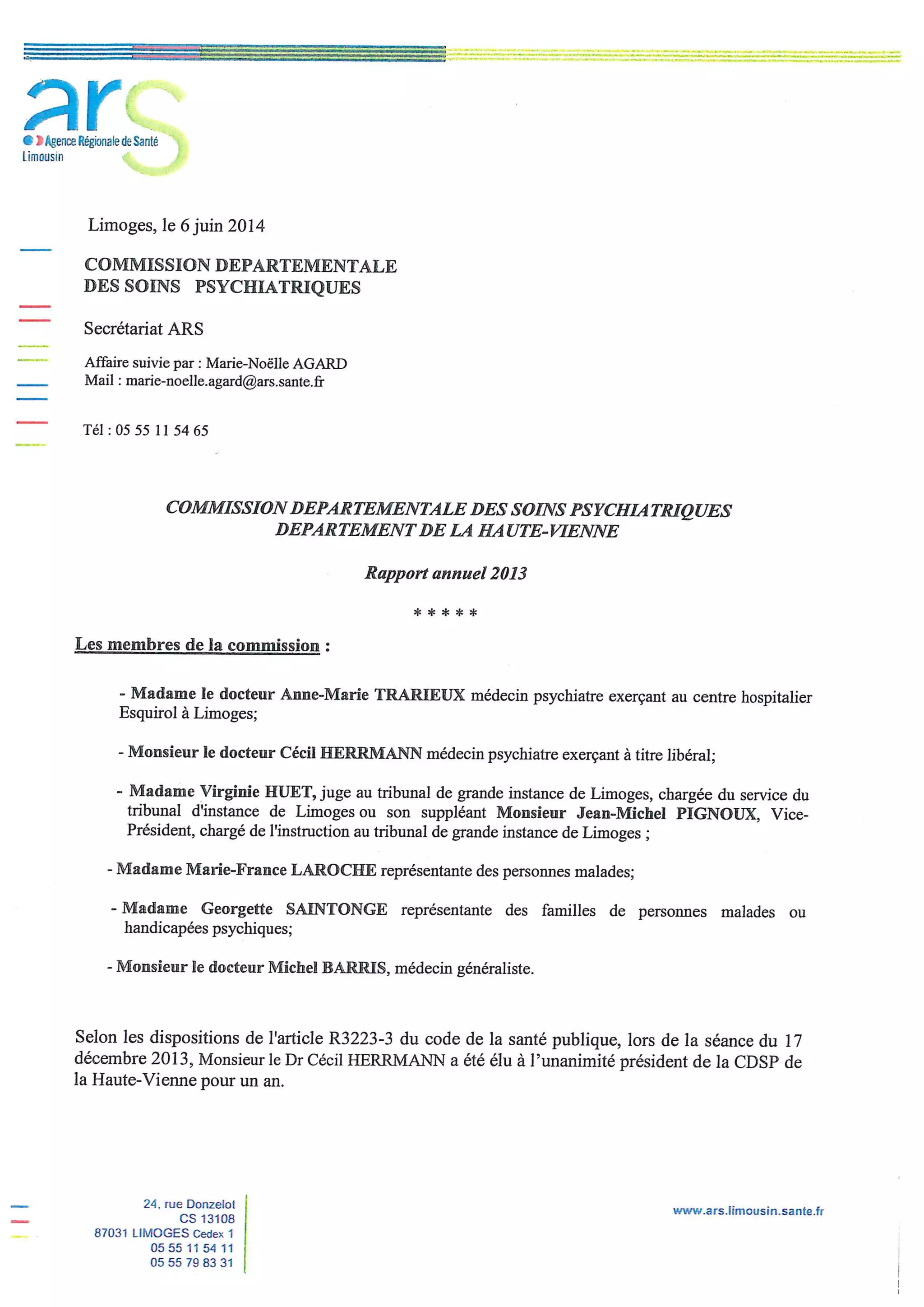 ars
Agence Régionale de Santé
Limousin

Limoges, le 6 juin 2014

COMMISSION DEPARTEMENTALE
DES SOINS PSYCHIATRIQUES

Secrétariat ARS

Affaire suivie par : Marie-Noëlle AGARD
Mail : marie-noelle.agard@ars.sante.fr

Tél : 05 55 11 54 65

COMMISSION DEPARTEMENTALE DES SOINS PSYCHIATRIQUES
DEPARTEMENT DE LA HAUTE-VIENNE

Rapport annuel 2013

* * * * *

Les membres de la commission :

- Madame le docteur Anne-Marie TRARIEUX médecin psychiatre exerçant au centre hospitalier Esquirol à Limoges;

- Monsieur le docteur Cécil HERRMANN médecin psychiatre exerçant à titre libéral;

- Madame Virginie HUET, juge au tribunal de grande instance de Limoges, chargée du service du tribunal d'instance de Limoges ou son suppléant Monsieur Jean-Michel PIGNOUX, Vice-Président, chargé de l'instruction au tribunal de grande instance de Limoges ;

- Madame Marie-France LAROCHE représentante des personnes malades;

- Madame Georgette SAINTONGE représentante des familles de personnes malades ou handicapées psychiques;

- Monsieur le docteur Michel BARRIS, médecin généraliste.

Selon les dispositions de l'article R3223-3 du code de la santé publique, lors de la séance du 17 décembre 2013, Monsieur le Dr Cécil HERRMANN a été élu à l'unanimité président de la CDSP de la Haute-Vienne pour un an.

24, rue Donzelot
CS 13108
87031 LIMOGES Cedex 1
05 55 11 54 11
05 55 79 83 31

www.ars.limousin.sante.fr